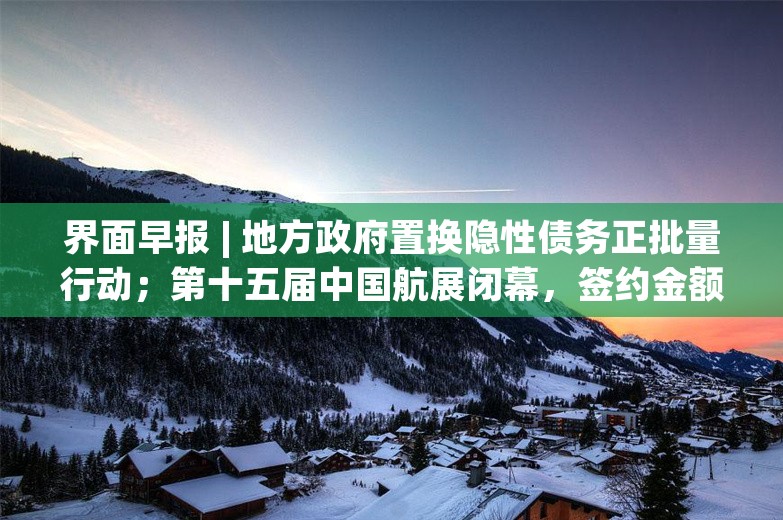 界面早报 | 地方政府置换隐性债务正批量行动；第十五届中国航展闭幕，签约金额